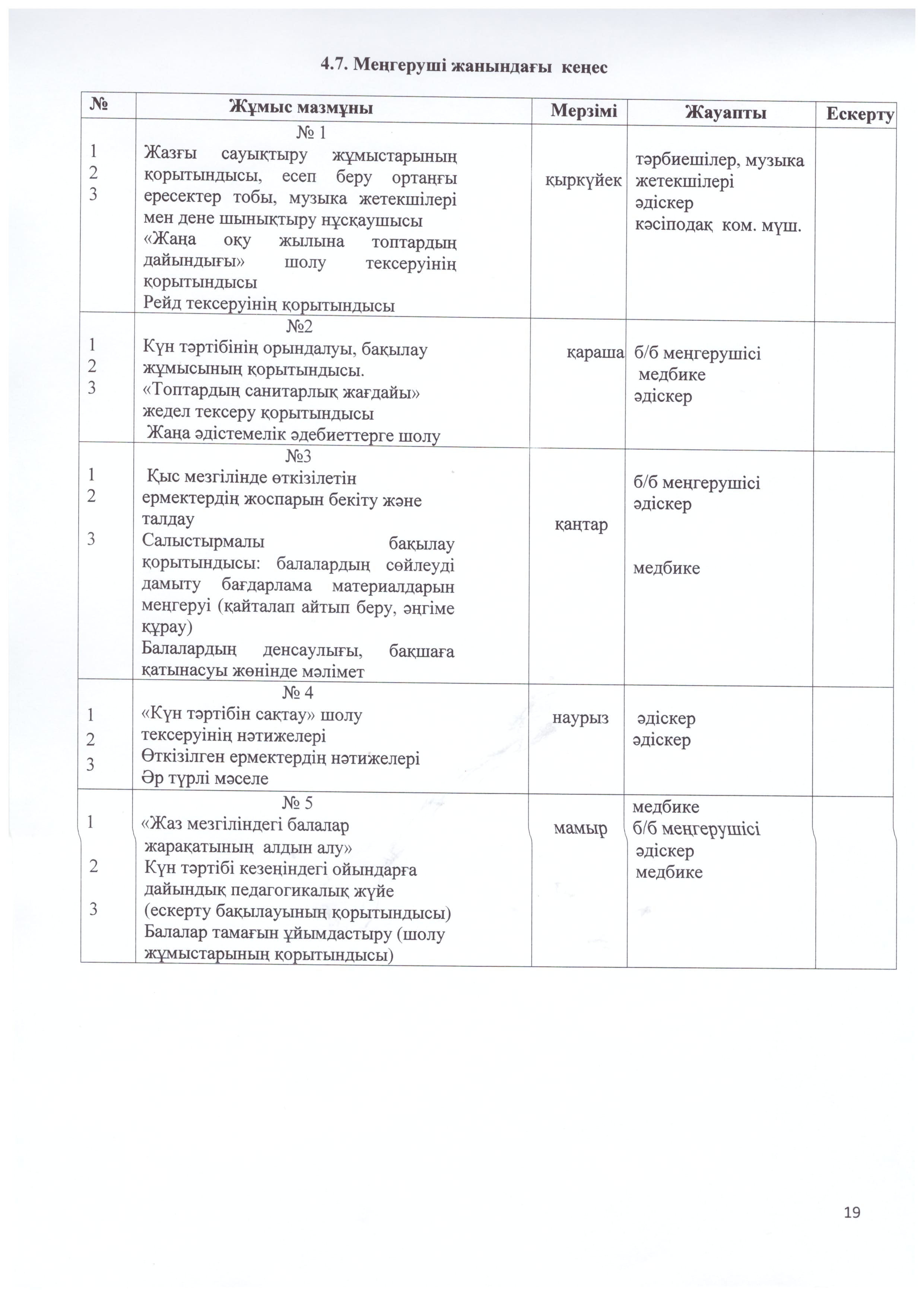 4.7. Меңгеруші жанындағы кеңес

| № | Жұмыс мазмұны | Мерзімі | Жауапты | Ескерту |
|---|---|---|---|---|
| 1 2 3 | № 1 Жазғы сауықтыру жұмыстарының қорытындысы, есеп беру ортаңғы ересектер тобы, музыка жетекшілері мен дене шынықтыру нұсқаушысы «Жаңа оқу жылына топтардың дайындығы» шолу тексеруінің қорытындысы Рейд тексеруінің қорытындысы | қыркүйек | тәрбиешілер, музыка жетекшілері әдіскер кәсіподақ ком. мүш. | |
| 1 2 3 | №2 Күн тәртібінің орындалуы, бақылау жұмысының қорытындысы. «Топтардың санитарлық жағдайы» жедел тексеру қорытындысы Жаңа әдістемелік әдебиеттерге шолу | қараша | б/б меңгерушісі медбике әдіскер | |
| 1 2 3 | №3 Қыс мезгілінде өткізілетін ермектердің жоспарын бекіту және талдау Салыстырмалы бақылау қорытындысы: балалардың сөйлеуді дамыту бағдарлама материалдарын меңгеруі (қайталап айтып беру, әңгіме құрау) Балалардың денсаулығы, бақшаға қатынасуы жөнінде мәлімет | қаңтар | б/б меңгерушісі әдіскер медбике | |
| 1 2 3 | № 4 «Күн тәртібін сақтау» шолу тексеруінің нәтижелері Өткізілген ермектердің нәтижелері Әр түрлі мәселе | наурыз | әдіскер әдіскер | |
| 1 2 3 | № 5 «Жаз мезгіліндегі балалар жарақатының алдын алу» Күн тәртібі кезеңіндегі ойындарға дайындық педагогикалық жүйе (ескерту бақылауының қорытындысы) Балалар тамағын ұйымдастыру (шолу жұмыстарының қорытындысы) | мамыр | медбике б/б меңгерушісі әдіскер медбике | |

19